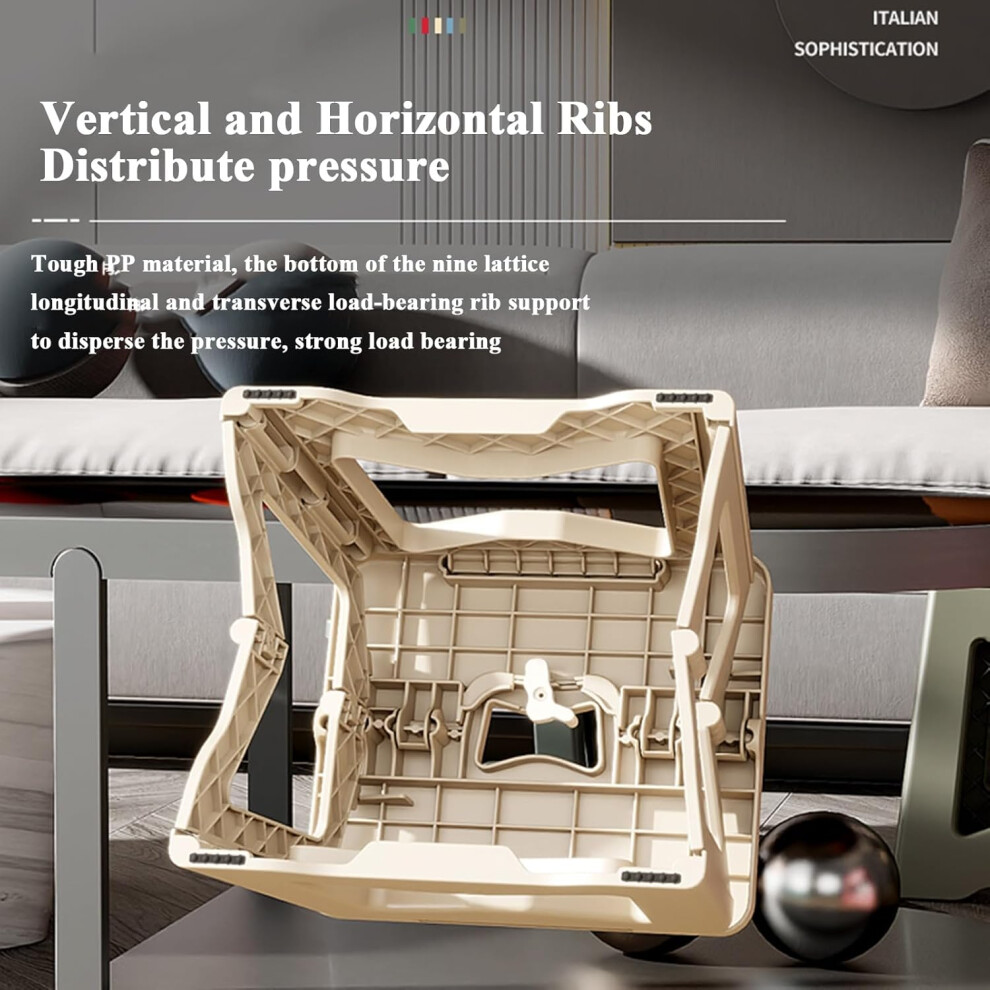 ITALIAN
SOPHISTICATION

Vertical and Horizontal Ribs
Distribute pressure

Tough PP material, the bottom of the nine lattice longitudinal and transverse load-bearing rib support to disperse the pressure, strong load bearing